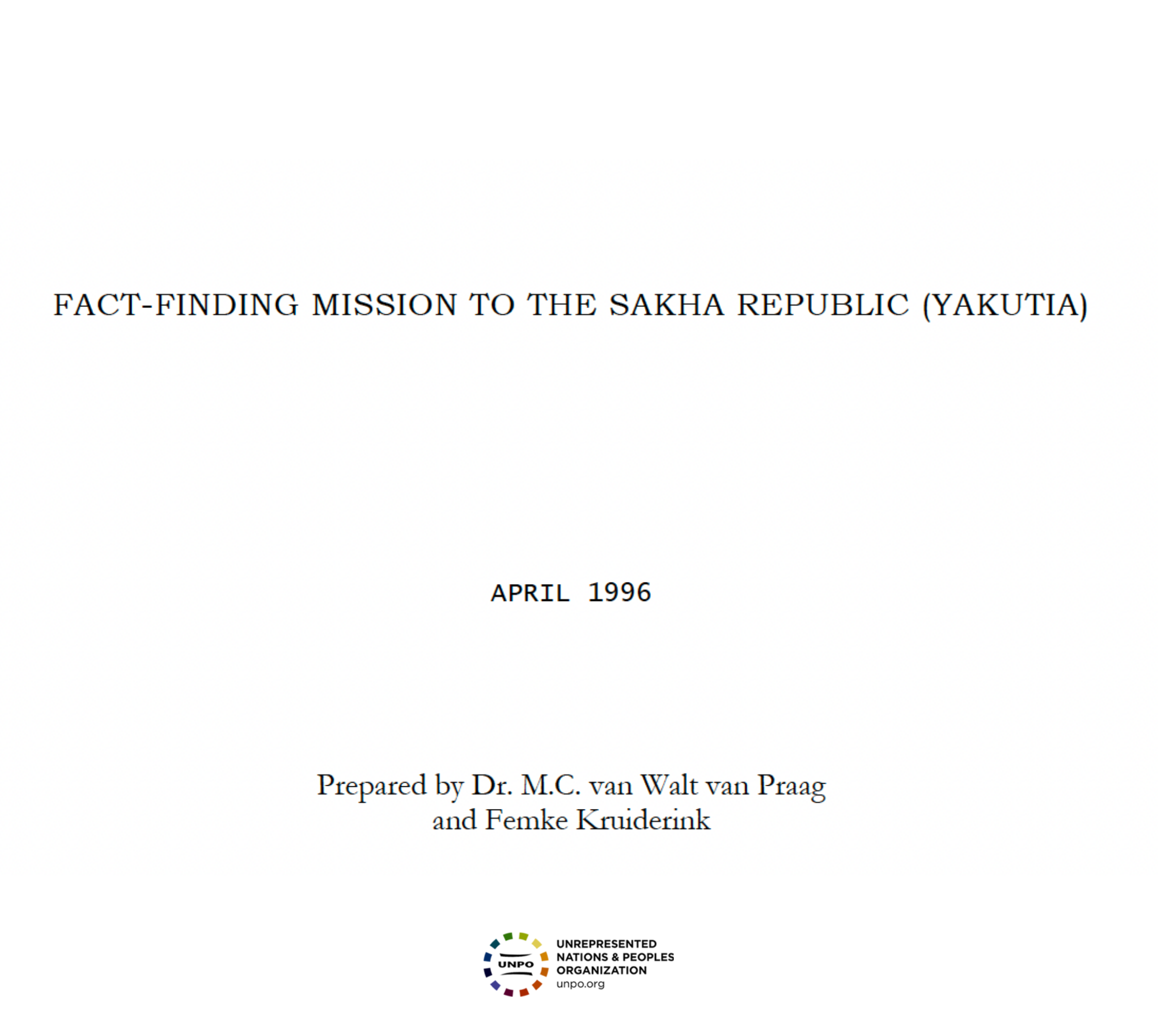 FACT-FINDING MISSION TO THE SAKHA REPUBLIC (YAKUTIA)

APRIL 1996

Prepared by Dr. M.C. van Walt van Praag
and Femke Kruiderink

UNPO

UNREPRESENTED
NATIONS & PEOPLES
ORGANIZATION
unpo.org